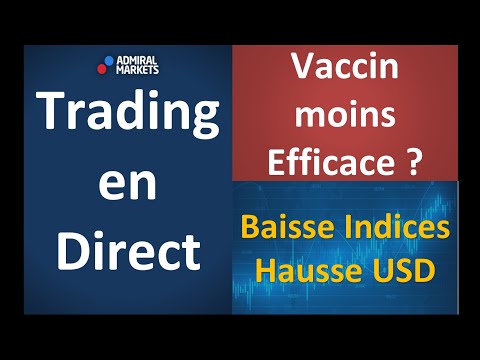 ADMIRAL MARKETS

Trading en Direct

Vaccin moins Efficace ?

Baisse Indices Hausse USD